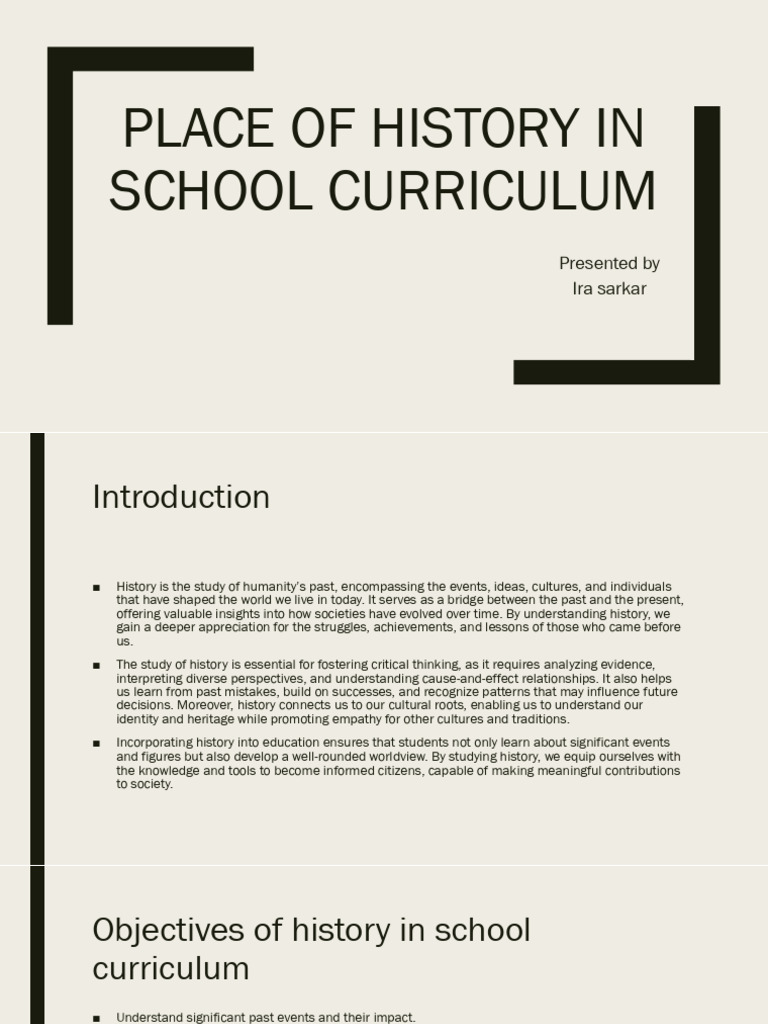 PLACE OF HISTORY IN SCHOOL CURRICULUM

Presented by
Ira sarkar

Introduction

■ History is the study of humanity's past, encompassing the events, ideas, cultures, and individuals that have shaped the world we live in today. It serves as a bridge between the past and the present, offering valuable insights into how societies have evolved over time. By understanding history, we gain a deeper appreciation for the struggles, achievements, and lessons of those who came before us.

■ The study of history is essential for fostering critical thinking, as it requires analyzing evidence, interpreting diverse perspectives, and understanding cause-and-effect relationships. It also helps us learn from past mistakes, build on successes, and recognize patterns that may influence future decisions. Moreover, history connects us to our cultural roots, enabling us to understand our identity and heritage while promoting empathy for other cultures and traditions.

■ Incorporating history into education ensures that students not only learn about significant events and figures but also develop a well-rounded worldview. By studying history, we equip ourselves with the knowledge and tools to become informed citizens, capable of making meaningful contributions to society.

Objectives of history in school curriculum

■ Understand significant past events and their impact.